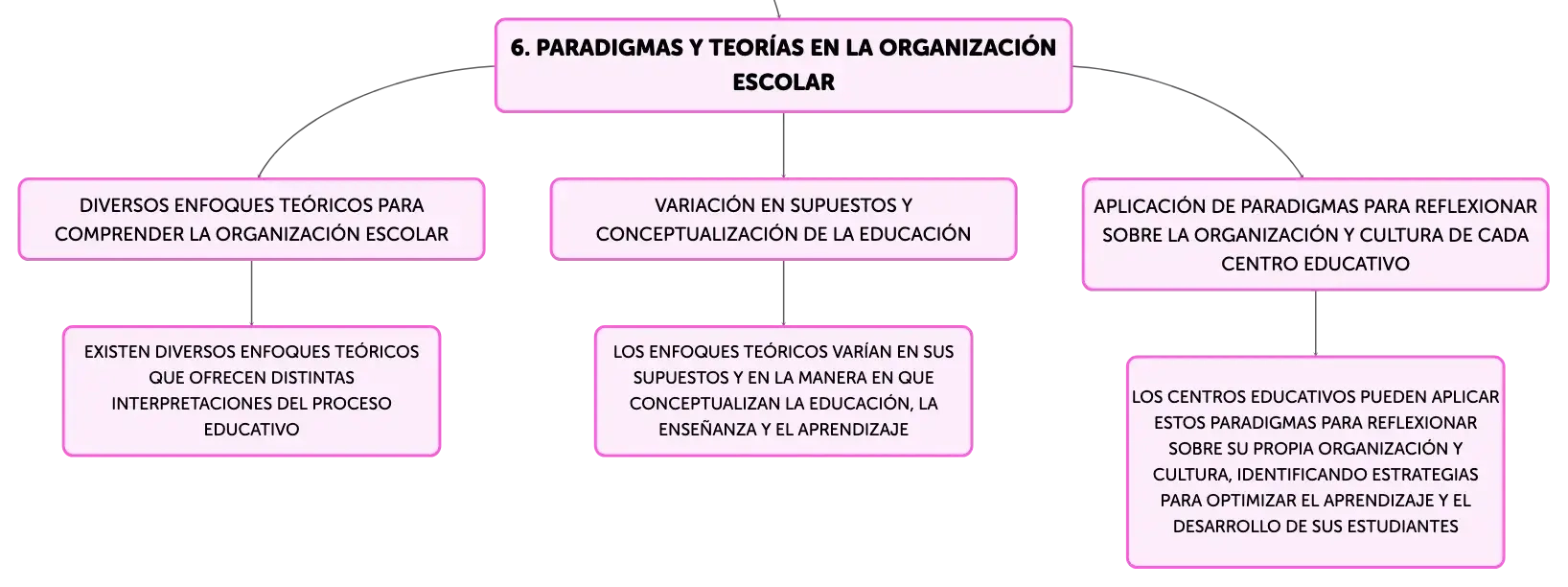 6. PARADIGMAS Y TEORÍAS EN LA ORGANIZACIÓN ESCOLAR

DIVERSOS ENFOQUES TEÓRICOS PARA COMPRENDER LA ORGANIZACIÓN ESCOLAR

EXISTEN DIVERSOS ENFOQUES TEÓRICOS QUE OFRECEN DISTINTAS INTERPRETACIONES DEL PROCESO EDUCATIVO

VARIACIÓN EN SUPUESTOS Y CONCEPTUALIZACIÓN DE LA EDUCACIÓN

LOS ENFOQUES TEÓRICOS VARÍAN EN SUS SUPUESTOS Y EN LA MANERA EN QUE CONCEPTUALIZAN LA EDUCACIÓN, LA ENSEÑANZA Y EL APRENDIZAJE

APLICACIÓN DE PARADIGMAS PARA REFLEXIONAR SOBRE LA ORGANIZACIÓN Y CULTURA DE CADA CENTRO EDUCATIVO

LOS CENTROS EDUCATIVOS PUEDEN APLICAR ESTOS PARADIGMAS PARA REFLEXIONAR SOBRE SU PROPIA ORGANIZACIÓN Y CULTURA, IDENTIFICANDO ESTRATEGIAS PARA OPTIMIZAR EL APRENDIZAJE Y EL DESARROLLO DE SUS ESTUDIANTES